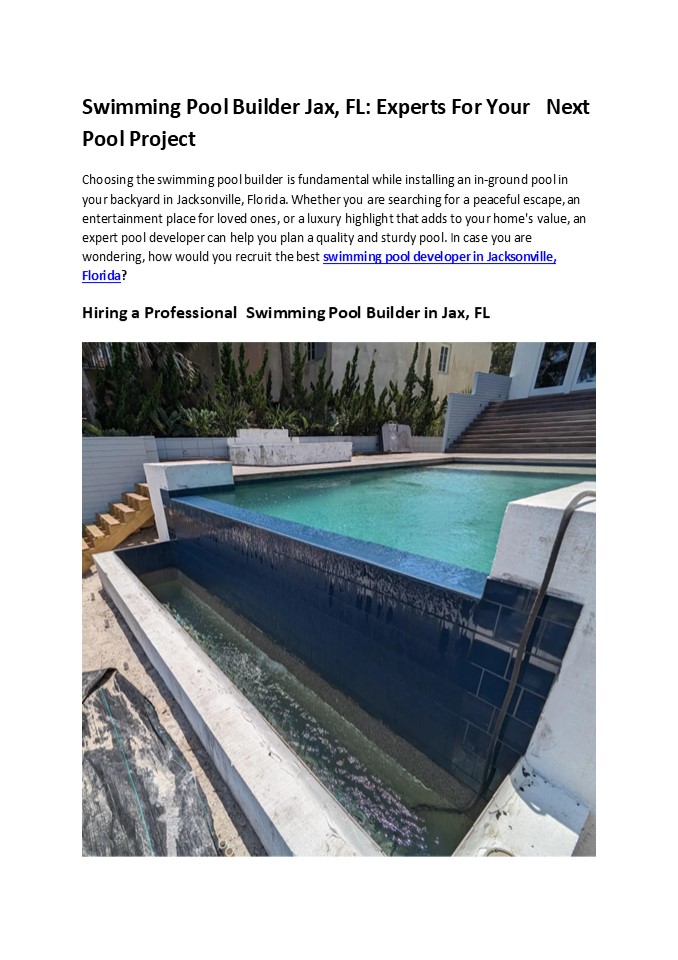 Swimming Pool Builder Jax, FL: Experts For Your Next Pool Project

Choosing the swimming pool builder is fundamental while installing an in-ground pool in your backyard in Jacksonville, Florida. Whether you are searching for a peaceful escape, an entertainment place for loved ones, or a luxury highlight that adds to your home's value, an expert pool developer can help you plan a quality and sturdy pool. In case you are wondering, how would you recruit the best swimming pool developer in Jacksonville, Florida?

Hiring a Professional Swimming Pool Builder in Jax, FL